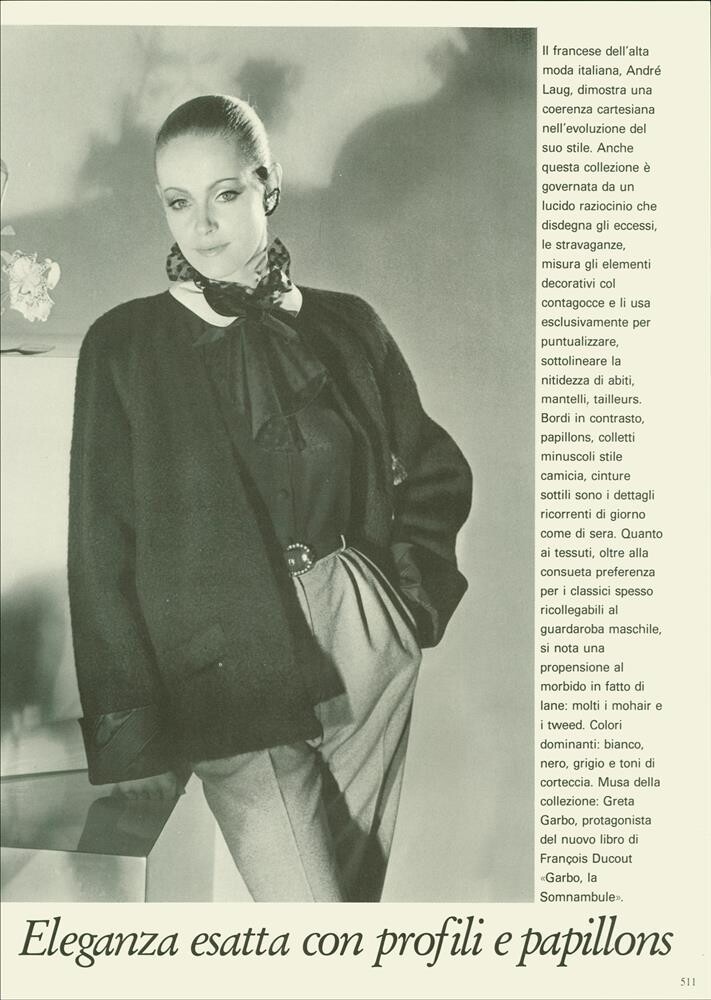 Il francese dell'alta moda italiana, André Laug, dimostra una coerenza cartesiana nell'evoluzione del suo stile. Anche questa collezione è governata da un lucido raziocinio che disdegna gli eccessi, le stravaganze, misura gli elementi decorativi col contagocce e li usa esclusivamente per puntualizzare, sottolineare la nitidezza di abiti, mantelli, tailleurs. Bordi in contrasto, papillons, colletti minuscoli stile camicia, cinture sottili sono i dettagli ricorrenti di giorno come di sera. Quanto ai tessuti, oltre alla consueta preferenza per i classici spesso ricollegabili al guardaroba maschile, si nota una propensione al morbido in fatto di lane: molti i mohair e i tweed. Colori dominanti: bianco, nero, grigio e toni di corteccia. Musa della collezione: Greta Garbo, protagonista del nuovo libro di François Ducout «Garbo, la Somnambule».

Eleganza esatta con profili e papillons

511